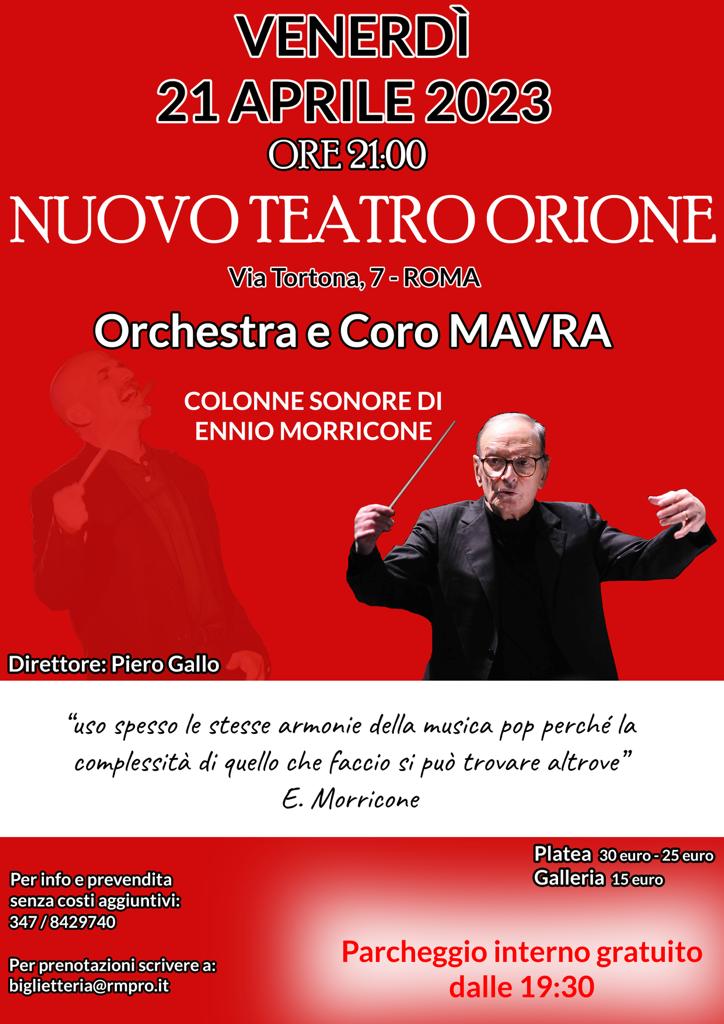 VENERDÌ
21 APRILE 2023
ORE 21:00
NUOVO TEATRO ORIONE
Via Tortona, 7 - ROMA

Orchestra e Coro MAVRA

COLONNE SONORE DI
ENNIO MORRICONE

Direttore: Piero Gallo

"uso spesso le stesse armonie della musica pop perché la complessità di quello che faccio si può trovare altrove"
E. Morricone

Per info e prevendita
senza costi aggiuntivi:
347 / 8429740

Per prenotazioni scrivere a:
biglietteria@rmpro.it

Platea 30 euro - 25 euro
Galleria 15 euro

Parcheggio interno gratuito
dalle 19:30